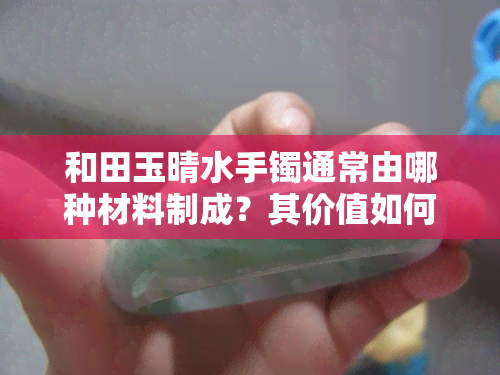 和田玉晴水手镯通常由哪种材料制成？其价值如何